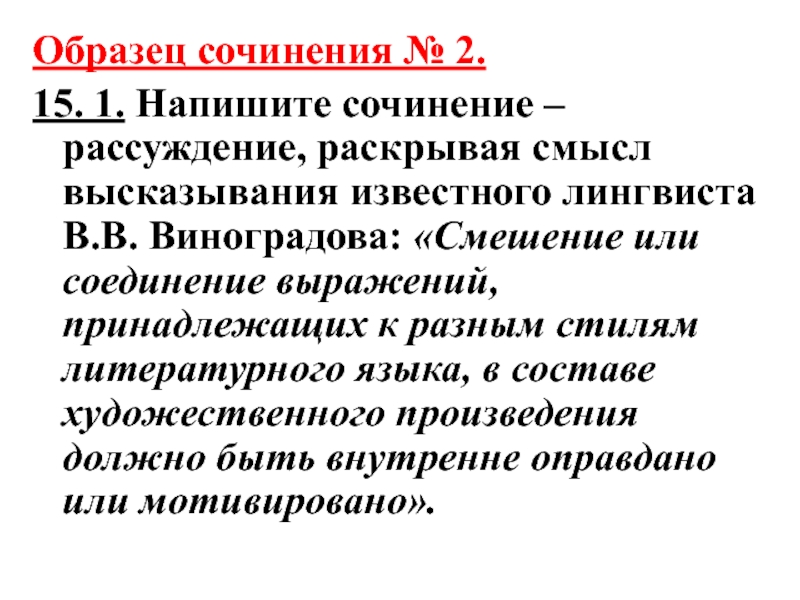 Образец сочинения № 2.

15. 1. Напишите сочинение – рассуждение, раскрывая смысл высказывания известного лингвиста В.В. Виноградова: «Смешение или соединение выражений, принадлежащих к разным стилям литературного языка, в составе художественного произведения должно быть внутренне оправдано или мотивировано».